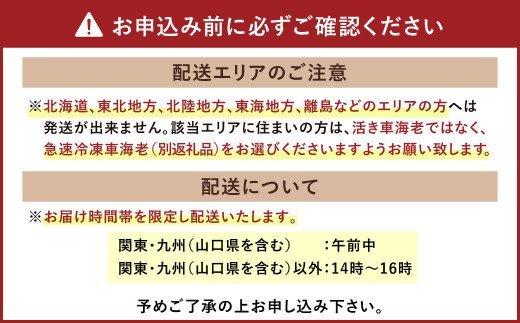 お申込み前に必ずご確認ください

配送エリアのご注意

※北海道、東北地方、北陸地方、東海地方、離島などのエリアの方へは発送が出来ません。該当エリアに住まいの方は、活き車海老ではなく、急速冷凍車海老（別返礼品）をお選びくださいますようお願い致します。

配送について

※お届け時間帯を限定し配送いたします。

関東・九州（山口県を含む）　：午前中
関東・九州（山口県を含む）以外：14時～16時

予めご了承の上お申し込み下さい。